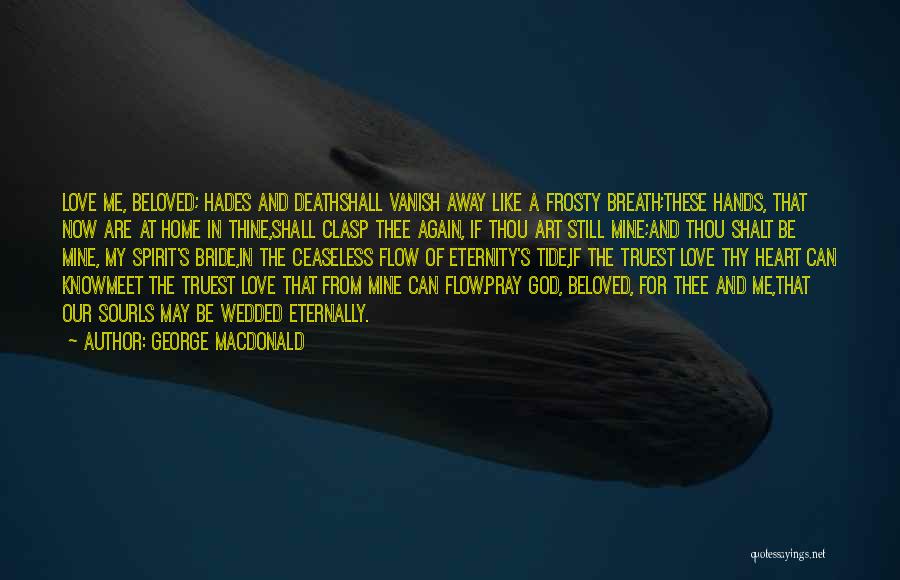 LOVE ME, BELOVED; HADES AND DEATHSHALL VANISH AWAY LIKE A FROSTY BREATH;THESE HANDS, THAT NOW ARE AT HOME IN THINE,SHALL CLASP THEE AGAIN, IF THOU ART STILL MINE;AND THOU SHALT BE MINE, MY SPIRIT'S BRIDE,IN THE CEASELESS FLOW OF ETERNITY'S TIDE,IF THE TRUEST LOVE THY HEART CAN KNOWMEET THE TRUEST LOVE THAT FROM MINE CAN FLOW.PRAY GOD, BELOVED, FOR THEE AND ME,THAT OUR SOURLS MAY BE WEDDED ETERNALLY.

— AUTHOR: GEORGE MACDONALD

quotessayings.net